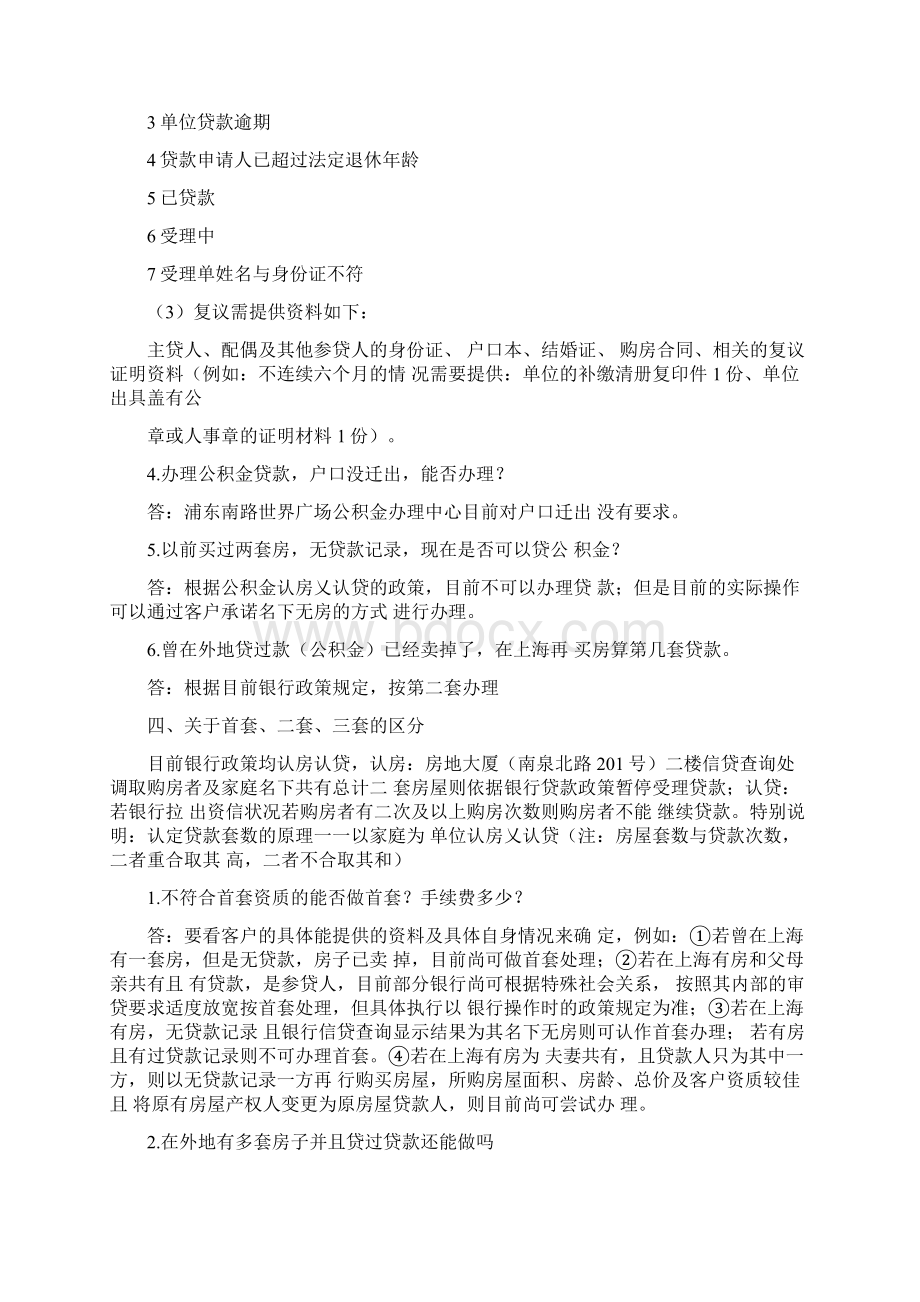 3 单位贷款逾期

4 贷款申请人已超过法定退休年龄

5 已贷款

6 受理中

7 受理单姓名与身份证不符

（3）复议需提供资料如下：

主贷人、配偶及其他参贷人的身份证、 户口本、结婚证、 购房合同、相关的复议证明资料（例如：不连续六个月的情 况需要提供：单位的补缴清册复印件 1 份、单位出具盖有公

章或人事章的证明材料 1 份）。

4.办理公积金贷款，户口没迁出，能否办理？

答：浦东南路世界广场公积金办理中心目前对户口迁出 没有要求。

5.以前买过两套房，无贷款记录，现在是否可以贷公 积金？

答：根据公积金认房又认贷的政策，目前不可以办理贷 款；但是目前的实际操作可以通过客户承诺名下无房的方式 进行办理。

6.曾在外地贷过款（公积金）已经卖掉了，在上海再 买房算第几套贷款。

答：根据目前银行政策规定，按第二套办理

四、关于首套、二套、三套的区分

目前银行政策均认房认贷，认房：房地大厦（南泉北路 201 号）二楼信贷查询处调取购房者及家庭名下共有总计二 套房屋则依据银行贷款政策暂停受理贷款；认贷：若银行拉 出资信状况若购房者有二次及以上购房次数则购房者不能 继续贷款。特别说明：认定贷款套数的原理一一以家庭为 单位认房又认贷（注：房屋套数与贷款次数，二者重合取其 高，二者不合取其和）

1.不符合首套资质的能否做首套？手续费多少？

答：要看客户的具体能提供的资料及具体自身情况来确 定，例如：①若曾在上海有一套房，但是无贷款，房子已卖 掉，目前尚可做首套处理；②若在上海有房和父母亲共有且 有贷款，是参贷人，目前部分银行尚可根据特殊社会关系， 按照其内部的审贷要求适度放宽按首套处理，但具体执行以 银行操作时的政策规定为准；③若在上海有房，无贷款记录 且银行信贷查询显示结果为其名下无房则可认作首套办理； 若有房且有过贷款记录则不可办理首套。④若在上海有房为 夫妻共有，且贷款人只为其中一方，则以无贷款记录一方再 行购买房屋，所购房屋面积、房龄、总价及客户资质较佳且 将原有房屋产权人变更为原房屋贷款人，则目前尚可尝试办 理。

2.在外地有多套房子并且贷过贷款还能做吗